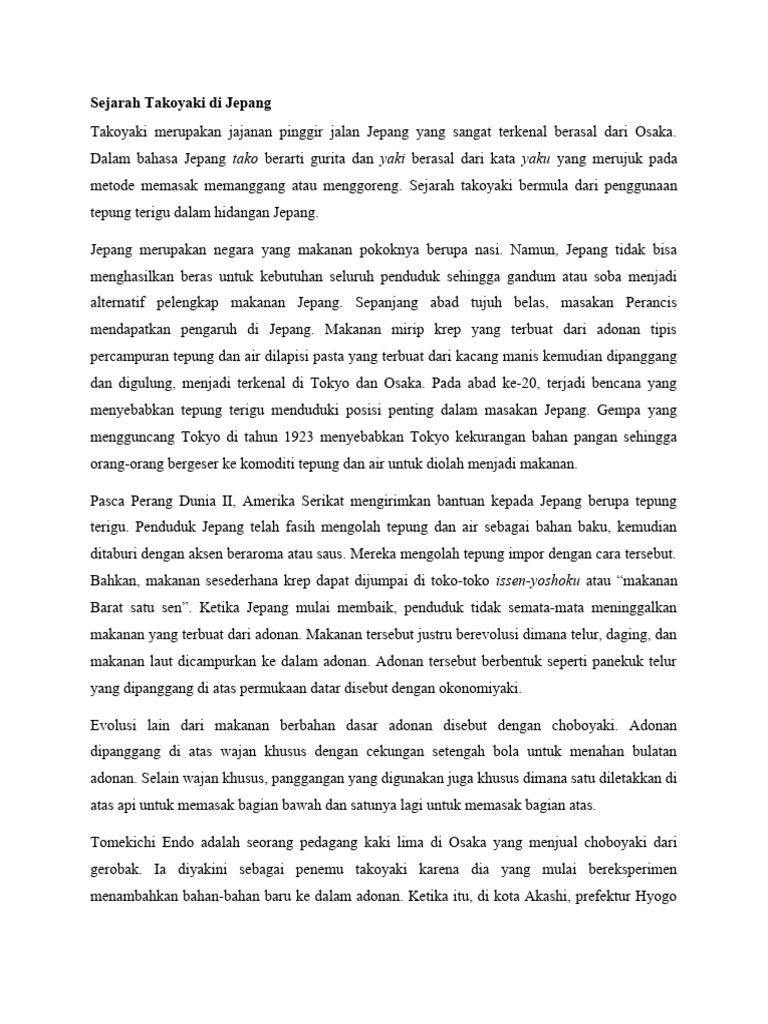 Sejarah Takoyaki di Jepang

Takoyaki merupakan jajanan pinggir jalan Jepang yang sangat terkenal berasal dari Osaka. Dalam bahasa Jepang tako berarti gurita dan yaki berasal dari kata yaku yang merujuk pada metode memasak memanggang atau menggoreng. Sejarah takoyaki bermula dari penggunaan tepung terigu dalam hidangan Jepang.

Jepang merupakan negara yang makanan pokoknya berupa nasi. Namun, Jepang tidak bisa menghasilkan beras untuk kebutuhan seluruh penduduk sehingga gandum atau soba menjadi alternatif pelengkap makanan Jepang. Sepanjang abad tujuh belas, masakan Perancis mendapatkan pengaruh di Jepang. Makanan mirip krep yang terbuat dari adonan tipis percampuran tepung dan air dilapisi pasta yang terbuat dari kacang manis kemudian dipanggang dan digulung, menjadi terkenal di Tokyo dan Osaka. Pada abad ke-20, terjadi bencana yang menyebabkan tepung terigu menduduki posisi penting dalam masakan Jepang. Gempa yang mengguncang Tokyo di tahun 1923 menyebabkan Tokyo kekurangan bahan pangan sehingga orang-orang bergeser ke komoditi tepung dan air untuk diolah menjadi makanan.

Pasca Perang Dunia II, Amerika Serikat mengirimkan bantuan kepada Jepang berupa tepung terigu. Penduduk Jepang telah fasih mengolah tepung dan air sebagai bahan baku, kemudian ditaburi dengan aksen beraroma atau saus. Mereka mengolah tepung impor dengan cara tersebut. Bahkan, makanan sesederhana krep dapat dijumpai di toko-toko issen-yoshoku atau “makanan Barat satu sen”. Ketika Jepang mulai membaik, penduduk tidak semata-mata meninggalkan makanan yang terbuat dari adonan. Makanan tersebut justru berevolusi dimana telur, daging, dan makanan laut dicampurkan ke dalam adonan. Adonan tersebut berbentuk seperti panekuk telur yang dipanggang di atas permukaan datar disebut dengan okonomiyaki.

Evolusi lain dari makanan berbahan dasar adonan disebut dengan choboyaki. Adonan dipanggang di atas wajan khusus dengan cekungan setengah bola untuk menahan bulatan adonan. Selain wajan khusus, panggangan yang digunakan juga khusus dimana satu diletakkan di atas api untuk memasak bagian bawah dan satunya lagi untuk memasak bagian atas.

Tomekichi Endo adalah seorang pedagang kaki lima di Osaka yang menjual choboyaki dari gerobak. Ia diyakini sebagai penemu takoyaki karena dia yang mulai bereksperimen menambahkan bahan-bahan baru ke dalam adonan. Ketika itu, di kota Akashi, prefektur Hyogo